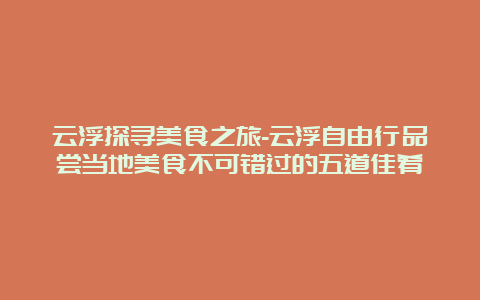 云浮探寻美食之旅-云浮自由行品尝当地美食不可错过的五道佳肴